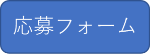 応募フォーム